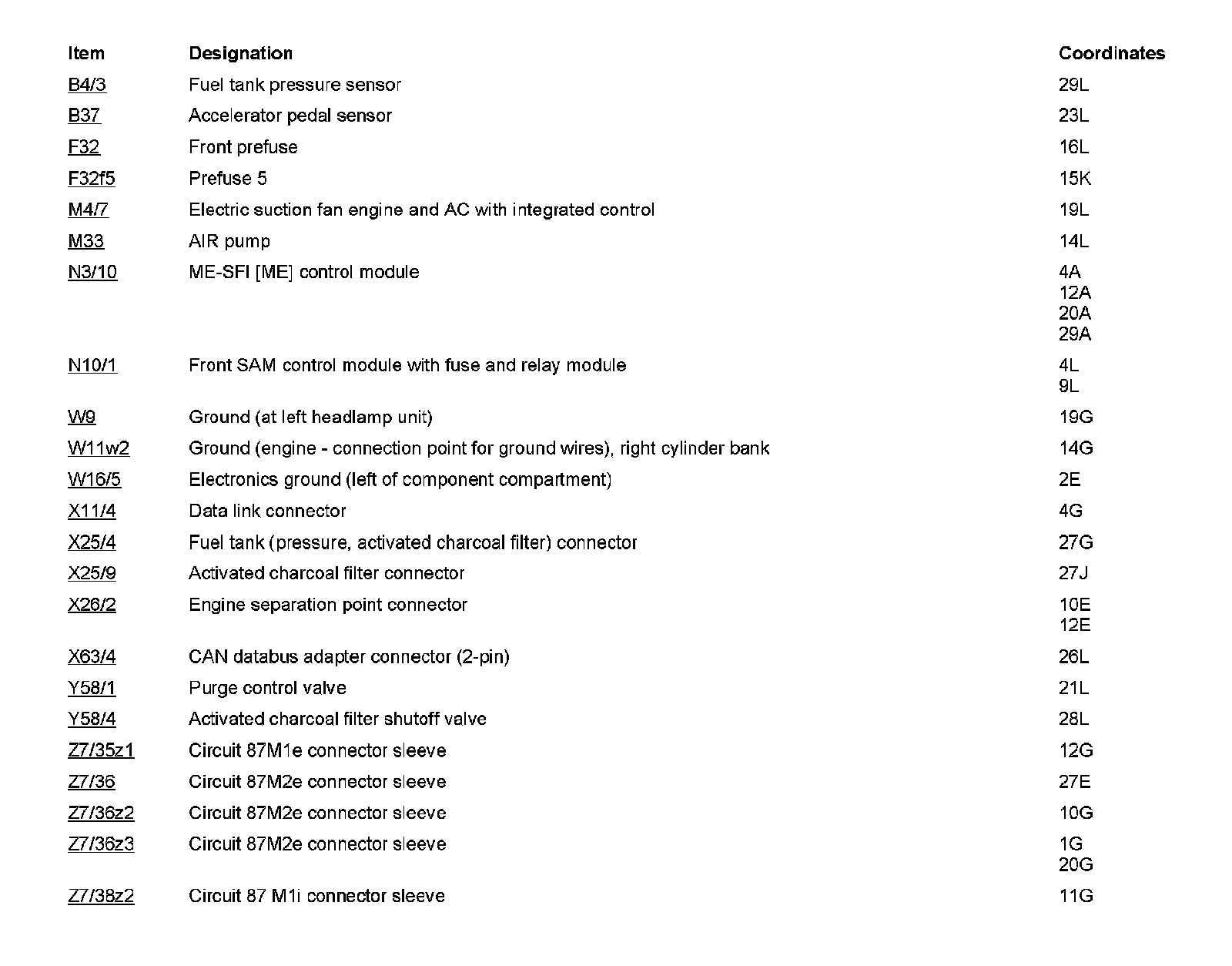 | Item | Designation | Coordinates |
|---|---|---|
| B4/3 | Fuel tank pressure sensor | 29L |
| B37 | Accelerator pedal sensor | 23L |
| F32 | Front prefuse | 16L |
| F32f5 | Prefuse 5 | 15K |
| M4/7 | Electric suction fan engine and AC with integrated control | 19L |
| M33 | AIR pump | 14L |
| N3/10 | ME-SFI [ME] control module | 4A 12A 20A 29A |
| N10/1 | Front SAM control module with fuse and relay module | 4L 9L |
| W9 | Ground (at left headlamp unit) | 19G |
| W11w2 | Ground (engine - connection point for ground wires), right cylinder bank | 14G |
| W16/5 | Electronics ground (left of component compartment) | 2E |
| X11/4 | Data link connector | 4G |
| X25/4 | Fuel tank (pressure, activated charcoal filter) connector | 27G |
| X25/9 | Activated charcoal filter connector | 27J |
| X26/2 | Engine separation point connector | 10E 12E |
| X63/4 | CAN databus adapter connector (2-pin) | 26L |
| Y58/1 | Purge control valve | 21L |
| Y58/4 | Activated charcoal filter shutoff valve | 28L |
| Z7/35z1 | Circuit 87M1e connector sleeve | 12G |
| Z7/36 | Circuit 87M2e connector sleeve | 27E |
| Z7/36z2 | Circuit 87M2e connector sleeve | 10G |
| Z7/36z3 | Circuit 87M2e connector sleeve | 1G 20G |
| Z7/38z2 | Circuit 87 M1i connector sleeve | 11G |